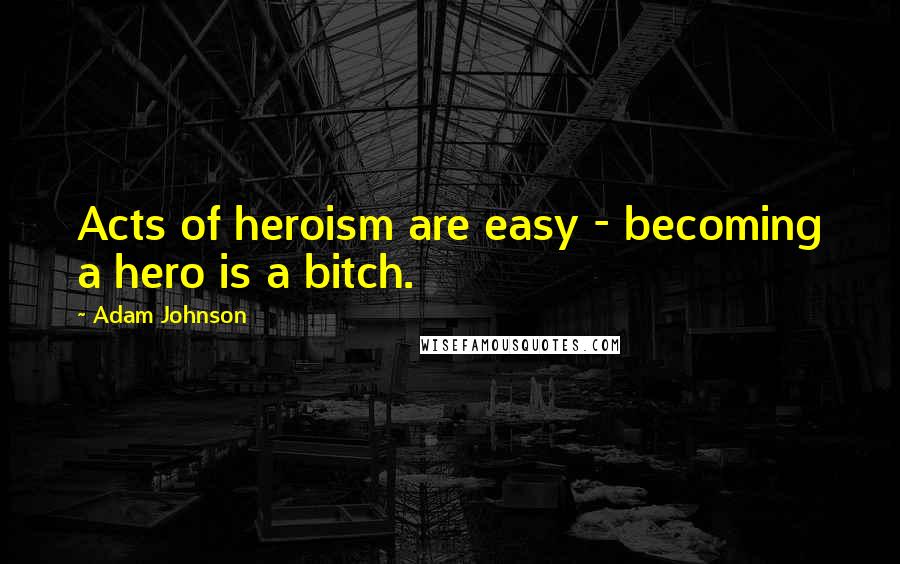 Acts of heroism are easy - becoming a hero is a bitch.

~ Adam Johnson

WISEFAMOUSQUOTES.COM